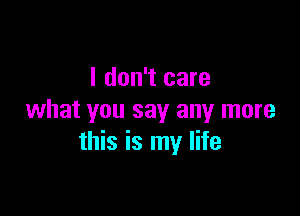 I don't care
what you say any more
this is my life